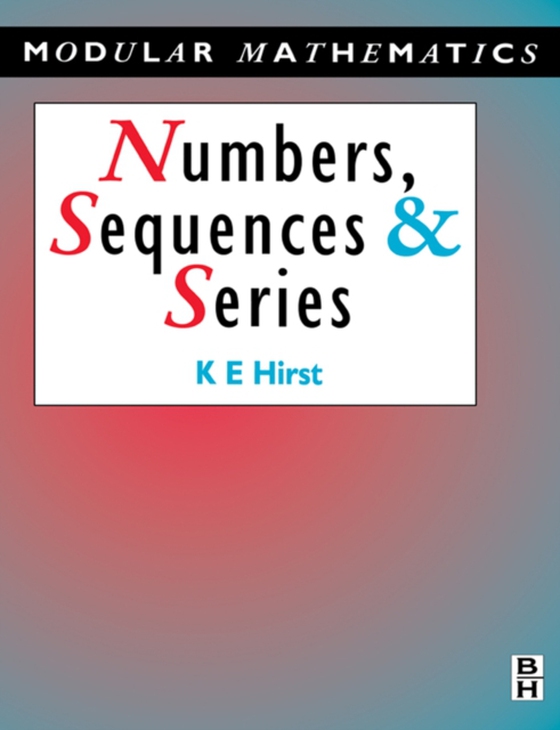 MODULAR MATHEMATICS

Numbers, Sequences & Series

K E Hirst

B
H